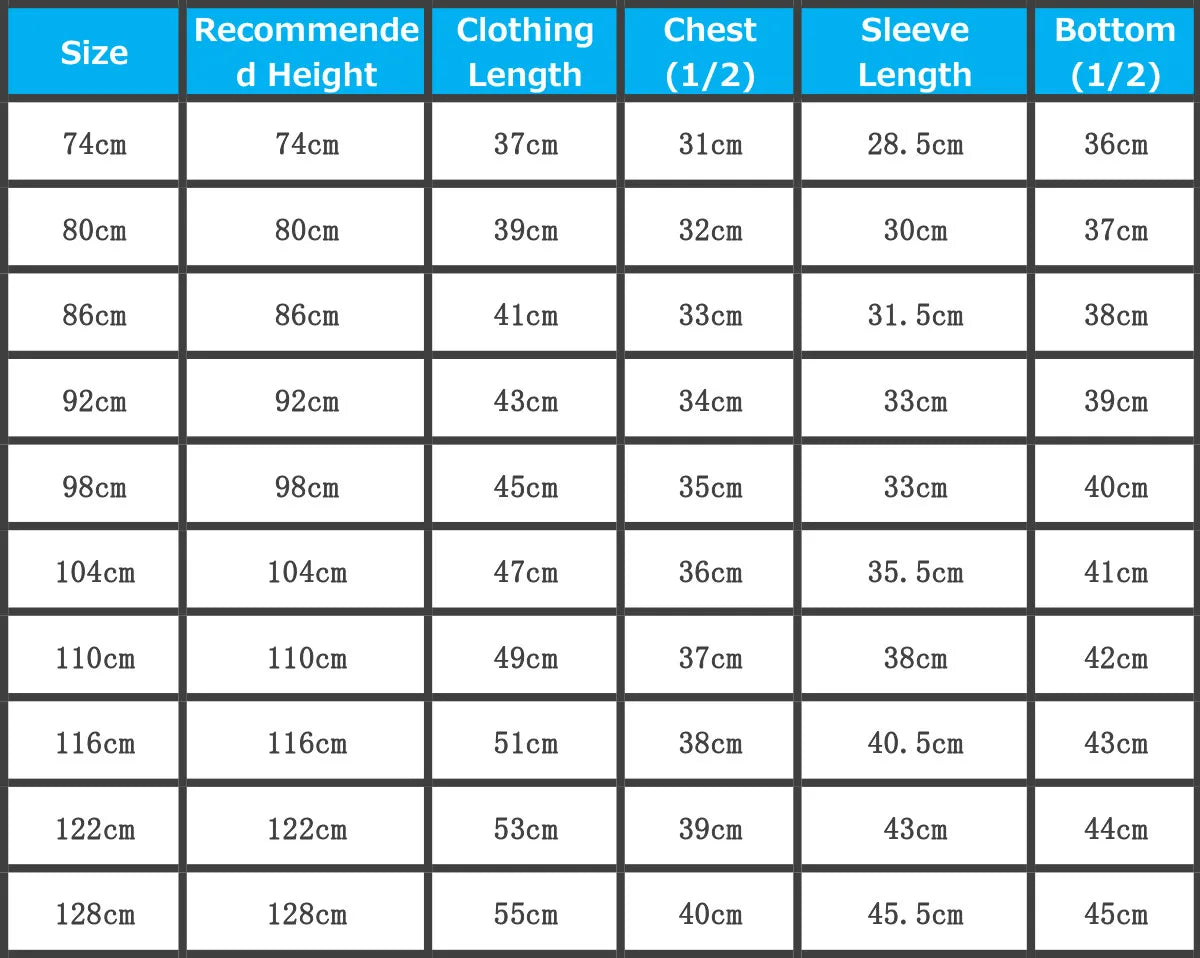 | Size | Recommended Height | Clothing Length | Chest (1/2) | Sleeve Length | Bottom (1/2) |
|---|---|---|---|---|---|
| 74cm | 74cm | 37cm | 31cm | 28.5cm | 36cm |
| 80cm | 80cm | 39cm | 32cm | 30cm | 37cm |
| 86cm | 86cm | 41cm | 33cm | 31.5cm | 38cm |
| 92cm | 92cm | 43cm | 34cm | 33cm | 39cm |
| 98cm | 98cm | 45cm | 35cm | 33cm | 40cm |
| 104cm | 104cm | 47cm | 36cm | 35.5cm | 41cm |
| 110cm | 110cm | 49cm | 37cm | 38cm | 42cm |
| 116cm | 116cm | 51cm | 38cm | 40.5cm | 43cm |
| 122cm | 122cm | 53cm | 39cm | 43cm | 44cm |
| 128cm | 128cm | 55cm | 40cm | 45.5cm | 45cm |